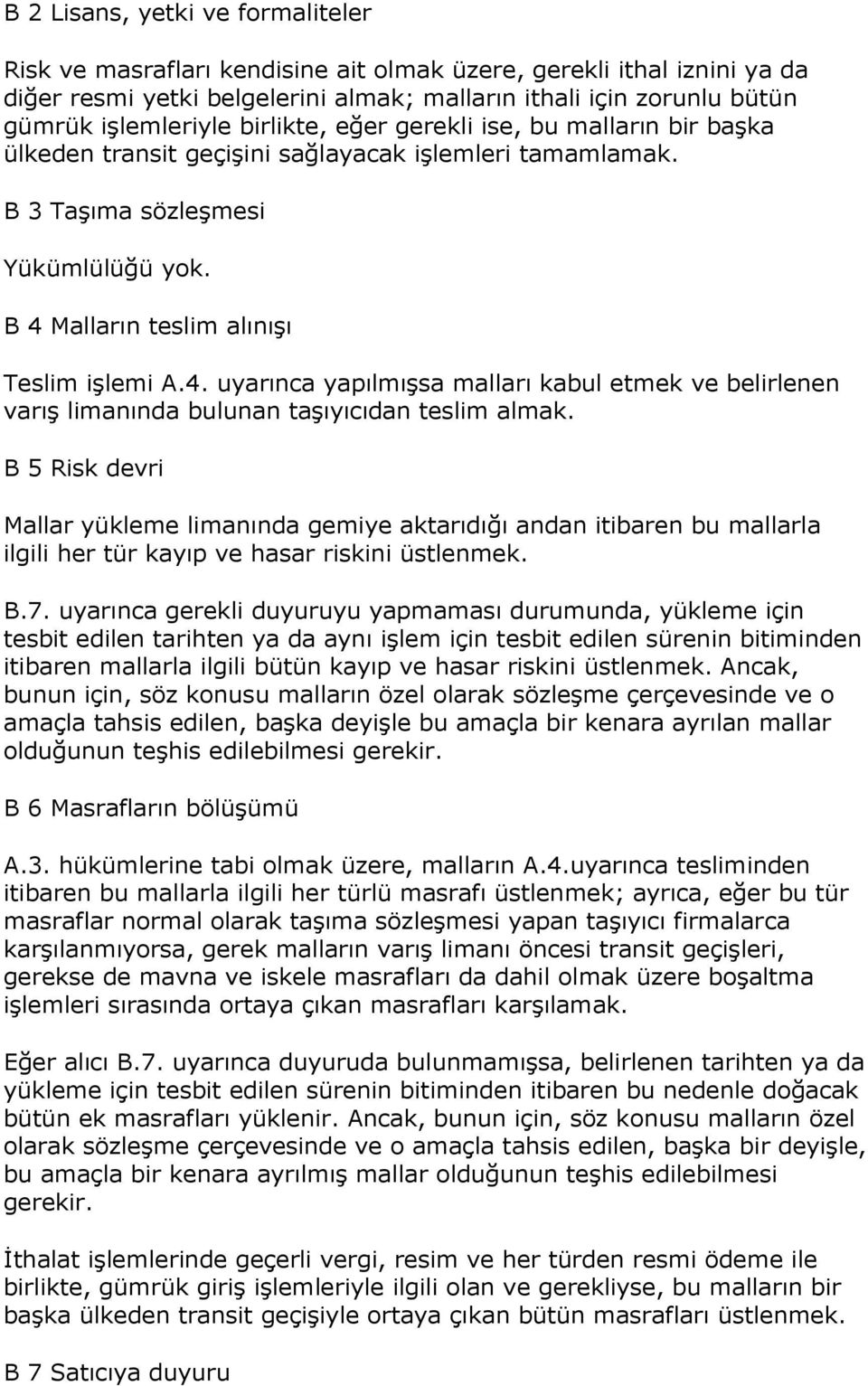 B 2 Lisans, yetki ve formaliteler

Risk ve masrafları kendisine ait olmak üzere, gerekli ithal iznini ya da diğer resmi yetki belgelerini almak; malların ithali için zorunlu bütün gümrük işlemleriyle birlikte, eğer gerekli ise, bu malların bir başka ülkeden transit geçişini sağlayacak işlemleri tamamlamak.

B 3 Taşıma sözleşmesi

Yükümlülüğü yok.

B 4 Malların teslim alınışı

Teslim işlemi A.4. uyarınca yapılmışsa malları kabul etmek ve belirlenen varış limanında bulunan taşıyıcıdan teslim almak.

B 5 Risk devri

Mallar yükleme limanında gemiye aktarıdığı andan itibaren bu mallarla ilgili her tür kayıp ve hasar riskini üstlenmek.

B.7. uyarınca gerekli duyuruyu yapmaması durumunda, yükleme için tesbit edilen tarihten ya da aynı işlem için tesbit edilen sürenin bitiminden itibaren mallarla ilgili bütün kayıp ve hasar riskini üstlenmek. Ancak, bunun için, söz konusu malların özel olarak sözleşme çerçevesinde ve o amaçla tahsis edilen, başka deyişle bu amaçla bir kenara ayrılan mallar olduğunun teşhis edilebilmesi gerekir.

B 6 Masrafların bölüşümü

A.3. hükümlerine tabi olmak üzere, malların A.4.uyarınca tesliminden itibaren bu mallarla ilgili her türlü masrafı üstlenmek; ayrıca, eğer bu tür masraflar normal olarak taşıma sözleşmesi yapan taşıyıcı firmalarca karşılanmıyorsa, gerek malların varış limanı öncesi transit geçişleri, gerekse de mavna ve iskele masrafları da dahil olmak üzere boşaltma işlemleri sırasında ortaya çıkan masrafları karşılamak.

Eğer alıcı B.7. uyarınca duyuruda bulunmamışsa, belirlenen tarihten ya da yükleme için tesbit edilen sürenin bitiminden itibaren bu nedenle doğacak bütün ek masrafları yüklenir. Ancak, bunun için, söz konusu malların özel olarak sözleşme çerçevesinde ve o amaçla tahsis edilen, başka bir deyişle, bu amaçla bir kenara ayrılmış mallar olduğunun teşhis edilebilmesi gerekir.

İthalat işlemlerinde geçerli vergi, resim ve her türden resmi ödeme ile birlikte, gümrük giriş işlemleriyle ilgili olan ve gerekliyse, bu malların bir başka ülkeden transit geçişiyle ortaya çıkan bütün masrafları üstlenmek.

B 7 Satıcıya duyuru